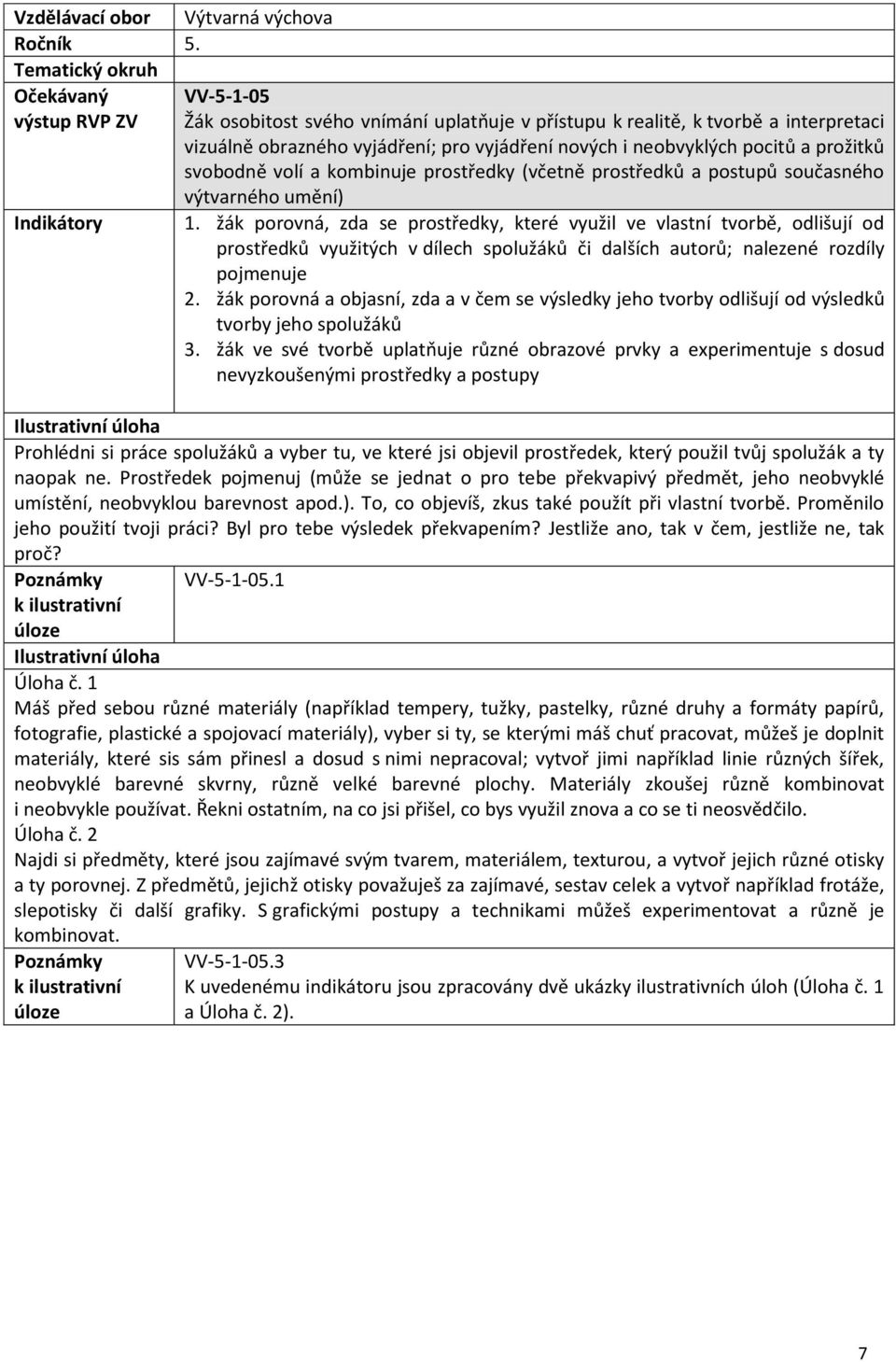 | Vzdělávací obor | Výtvarná výchova |
|---|---|
| Ročník | 5. |
| Tematický okruh | |
| Očekávaný výstup RVP ZV | VV-5-1-05 Žák osobitost svého vnímání uplatňuje v přístupu k realitě, k tvorbě a interpretaci vizuálně obrazného vyjádření; pro vyjádření nových i neobvyklých pocitů a prožitků svobodně volí a kombinuje prostředky (včetně prostředků a postupů současného výtvarného umění) |
| Indikátory | 1. žák porovná, zda se prostředky, které využil ve vlastní tvorbě, odlišují od prostředků využitých v dílech spolužáků či dalších autorů; nalezené rozdíly pojmenuje 2. žák porovná a objasní, zda a v čem se výsledky jeho tvorby odlišují od výsledků tvorby jeho spolužáků 3. žák ve své tvorbě uplatňuje různé obrazové prvky a experimentuje s dosud nevyzkoušenými prostředky a postupy |

Ilustrativní úloha

Prohlédni si práce spolužáků a vyber tu, ve které jsi objevil prostředek, který použil tvůj spolužák a ty naopak ne. Prostředek pojmenuj (může se jednat o pro tebe překvapivý předmět, jeho neobvyklé umístění, neobvyklou barevnost apod.). To, co objevíš, zkus také použít při vlastní tvorbě. Proměnilo jeho použití tvoji práci? Byl pro tebe výsledek překvapením? Jestliže ano, tak v čem, jestliže ne, tak proč?

| Poznámky k ilustrativní úloze | VV-5-1-05.1 |
|---|---|

Ilustrativní úloha

Úloha č. 1

Máš před sebou různé materiály (například tempery, tužky, pastelky, různé druhy a formáty papírů, fotografie, plastické a spojovací materiály), vyber si ty, se kterými máš chuť pracovat, můžeš je doplnit materiály, které sis sám přinesl a dosud s nimi nepracoval; vytvoř jimi například linie různých šířek, neobvyklé barevné skvrny, různě velké barevné plochy. Materiály zkoušej různě kombinovat i neobvykle používat. Řekni ostatním, na co jsi přišel, co bys využil znova a co se ti neosvědčilo.

Úloha č. 2

Najdi si předměty, které jsou zajímavé svým tvarem, materiálem, texturou, a vytvoř jejich různé otisky a ty porovnej. Z předmětů, jejichž otisky považuješ za zajímavé, sestav celek a vytvoř například frotáže, slepotisky či další grafiky. S grafickými postupy a technikami můžeš experimentovat a různě je kombinovat.

| Poznámky k ilustrativní úloze | VV-5-1-05.3 K uvedenému indikátoru jsou zpracovány dvě ukázky ilustrativních úloh (Úloha č. 1 a Úloha č. 2). |
|---|---|

7